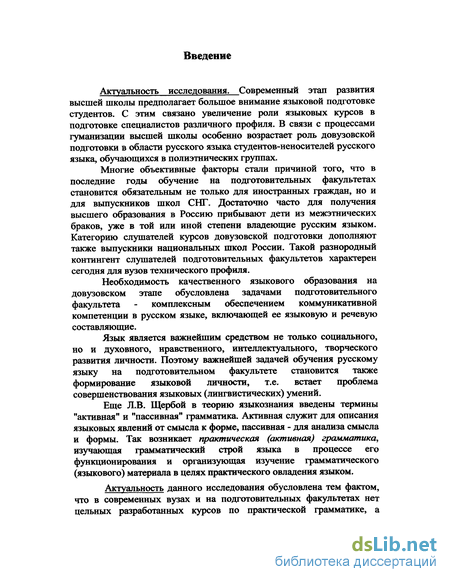 Введение

Актуальность исследования. Современный этап развития высшей школы предполагает большое внимание языковой подготовке студентов. С этим связано увеличение роли языковых курсов в подготовке специалистов различного профиля. В связи с процессами гуманизации высшей школы особенно возрастает роль довузовской подготовки в области русского языка студентов-неносителей русского языка, обучающихся в полиэтнических группах.

Многие объективные факторы стали причиной того, что в последние годы обучение на подготовительных факультетах становится обязательным не только для иностранных граждан, но и для выпускников школ СНГ. Достаточно часто для получения высшего образования в Россию прибывают дети из межэтнических браков, уже в той или иной степени владеющие русским языком. Категорию слушателей курсов довузовской подготовки дополняют также выпускники национальных школ России. Такой разнородный контингент слушателей подготовительных факультетов характерен сегодня для вузов технического профиля.

Необходимость качественного языкового образования на довузовском этапе обусловлена задачами подготовительного факультета - комплексным обеспечением коммуникативной компетенции в русском языке, включающей ее языковую и речевую составляющие.

Язык является важнейшим средством не только социального, но и духовного, нравственного, интеллектуального, творческого развития личности. Поэтому важнейшей задачей обучения русскому языку на подготовительном факультете становится также формирование языковой личности, т.е. встает проблема совершенствования языковых (лингвистических) умений.

Еще Л.В. Щербой в теорию языкознания введены термины "активная" и "пассивная" грамматика. Активная служит для описания языковых явлений от смысла к форме, пассивная - для анализа смысла и формы. Так возникает практическая (активная) грамматика, изучающая грамматический строй языка в процессе его функционирования и организующая изучение грамматического (языкового) материала в целях практического овладения языком.

Актуальность данного исследования обусловлена тем фактом, что в современных вузах и на подготовительных факультетах нет цельных разработанных курсов по практической грамматике, а

dsLib.net
библиотека диссертаций